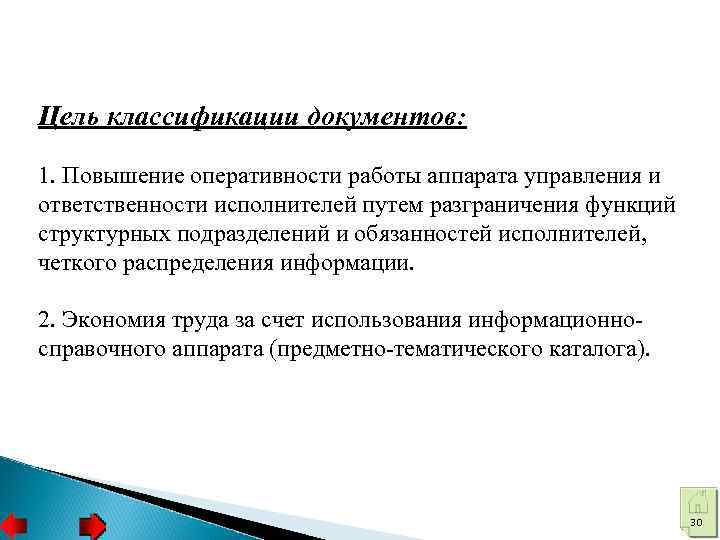 Цель классификации документов:

1. Повышение оперативности работы аппарата управления и ответственности исполнителей путем разграничения функций структурных подразделений и обязанностей исполнителей, четкого распределения информации.

2. Экономия труда за счет использования информационно-справочного аппарата (предметно-тематического каталога).

30